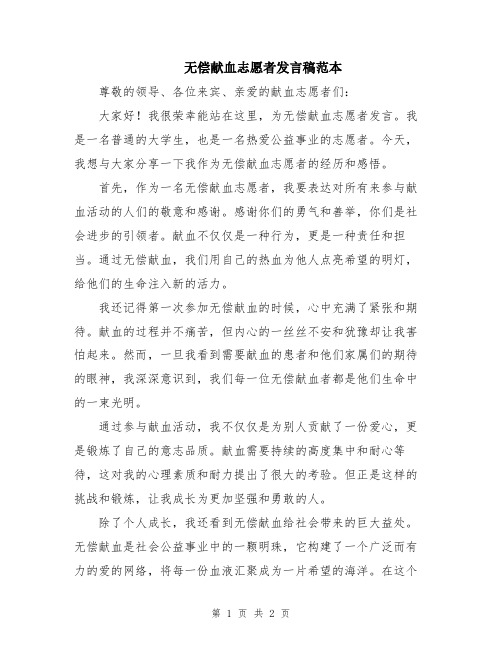 无偿献血志愿者发言稿范本

尊敬的领导、各位来宾、亲爱的献血志愿者们：

大家好！我很荣幸能站在这里，为无偿献血志愿者发言。我是一名普通的大学生，也是一名热爱公益事业的志愿者。今天，我想与大家分享一下我作为无偿献血志愿者的经历和感悟。

首先，作为一名无偿献血志愿者，我要表达对所有来参与献血活动的人们的敬意和感谢。感谢你们的勇气和善举，你们是社会进步的引领者。献血不仅仅是一种行为，更是一种责任和担当。通过无偿献血，我们用自己的热血为他人点亮希望的明灯，给他们的生命注入新的活力。

我还记得第一次参加无偿献血的时候，心中充满了紧张和期待。献血的过程并不痛苦，但内心的一丝丝不安和犹豫却让我害怕起来。然而，一旦我看到需要献血的患者和他们家属们的期待的眼神，我深深意识到，我们每一位无偿献血者都是他们生命中的一束光明。

通过参与献血活动，我不仅仅是为别人贡献了一份爱心，更是锻炼了自己的意志品质。献血需要持续的高度集中和耐心等待，这对我的心理素质和耐力提出了很大的考验。但正是这样的挑战和锻炼，让我成长为更加坚强和勇敢的人。

除了个人成长，我还看到无偿献血给社会带来的巨大益处。无偿献血是社会公益事业中的一颗明珠，它构建了一个广泛而有力的爱的网络，将每一份血液汇聚成为一片希望的海洋。在这个

第 1 页 共 2 页